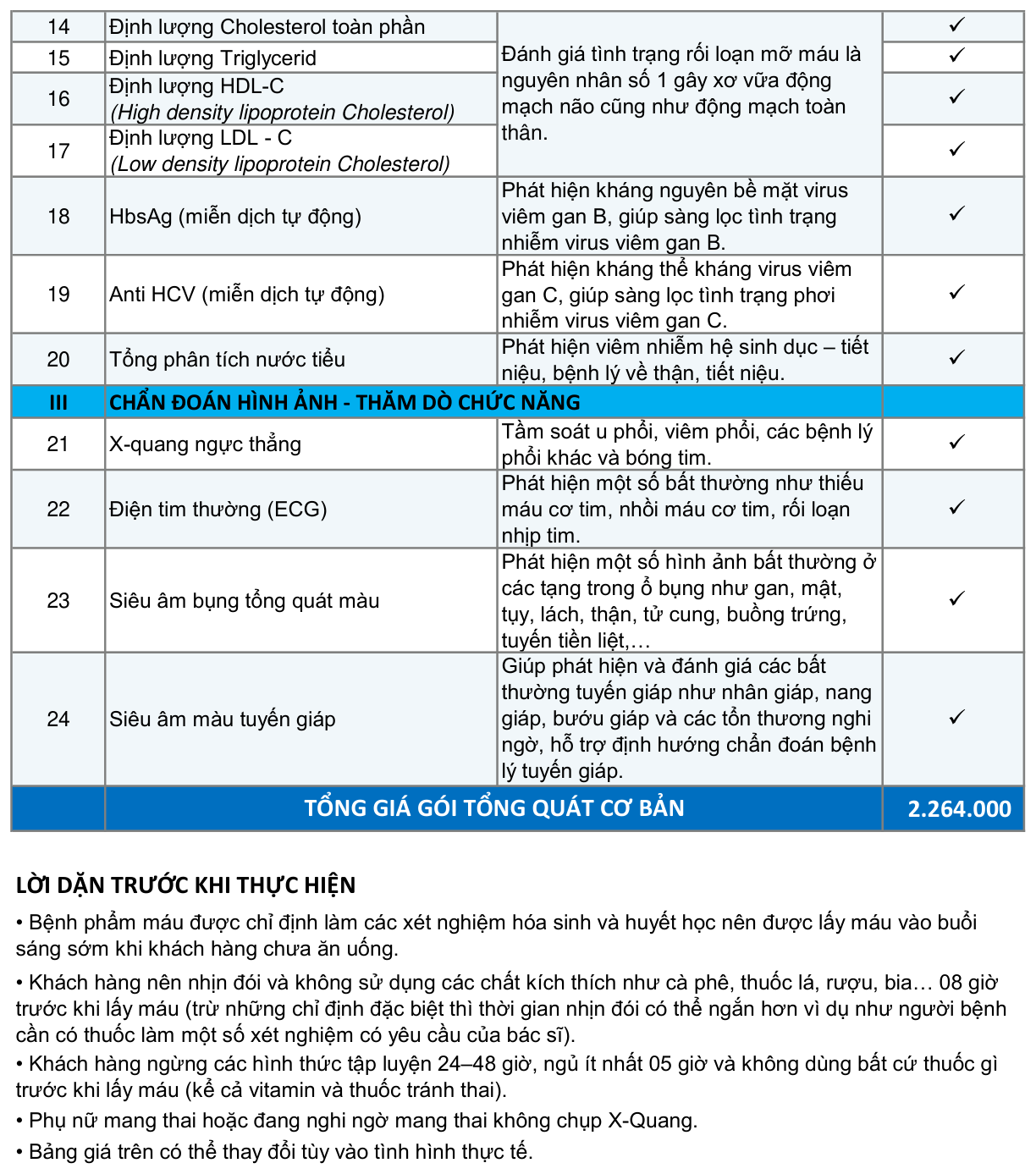 | 14 | Định lượng Cholesterol toàn phần | Đánh giá tình trạng rối loạn mỡ máu là nguyên nhân số 1 gây xơ vữa động mạch não cũng như động mạch toàn thân. | ✓ |
|---|---|---|---|
| 15 | Định lượng Triglycerid |  | ✓ |
| 16 | Định lượng HDL-C (High density lipoprotein Cholesterol) |  | ✓ |
| 17 | Định lượng LDL - C (Low density lipoprotein Cholesterol) |  | ✓ |
| 18 | HbsAg (miễn dịch tự động) | Phát hiện kháng nguyên bề mặt virus viêm gan B, giúp sàng lọc tình trạng nhiễm virus viêm gan B. | ✓ |
| 19 | Anti HCV (miễn dịch tự động) | Phát hiện kháng thể kháng virus viêm gan C, giúp sàng lọc tình trạng phơi nhiễm virus viêm gan C. | ✓ |
| 20 | Tổng phân tích nước tiểu | Phát hiện viêm nhiễm hệ sinh dục – tiết niệu, bệnh lý về thận, tiết niệu. | ✓ |
| III | CHẨN ĐOÁN HÌNH ẢNH - THĂM DÒ CHỨC NĂNG |  |  |
| 21 | X-quang ngực thẳng | Tầm soát u phổi, viêm phổi, các bệnh lý phổi khác và bóng tim. | ✓ |
| 22 | Điện tim thường (ECG) | Phát hiện một số bất thường như thiếu máu cơ tim, nhồi máu cơ tim, rối loạn nhịp tim. | ✓ |
| 23 | Siêu âm bụng tổng quát màu | Phát hiện một số hình ảnh bất thường ở các tạng trong ổ bụng như gan, mật, tụy, lách, thận, tử cung, buồng trứng, tuyến tiền liệt,… | ✓ |
| 24 | Siêu âm màu tuyến giáp | Giúp phát hiện và đánh giá các bất thường tuyến giáp như nhân giáp, nang giáp, bướu giáp và các tổn thương nghi ngờ, hỗ trợ định hướng chẩn đoán bệnh lý tuyến giáp. | ✓ |
|  | TỔNG GIÁ GÓI TỔNG QUÁT CƠ BẢN |  | 2.264.000 |

LỜI DẶN TRƯỚC KHI THỰC HIỆN

• Bệnh phẩm máu được chỉ định làm các xét nghiệm hóa sinh và huyết học nên được lấy máu vào buổi sáng sớm khi khách hàng chưa ăn uống.

• Khách hàng nên nhịn đói và không sử dụng các chất kích thích như cà phê, thuốc lá, rượu, bia… 08 giờ trước khi lấy máu (trừ những chỉ định đặc biệt thì thời gian nhịn đói có thể ngắn hơn vì dụ như người bệnh cần có thuốc làm một số xét nghiệm có yêu cầu của bác sĩ).

• Khách hàng ngừng các hình thức tập luyện 24–48 giờ, ngủ ít nhất 05 giờ và không dùng bất cứ thuốc gì trước khi lấy máu (kể cả vitamin và thuốc tránh thai).

• Phụ nữ mang thai hoặc đang nghi ngờ mang thai không chụp X-Quang.

• Bảng giá trên có thể thay đổi tùy vào tình hình thực tế.